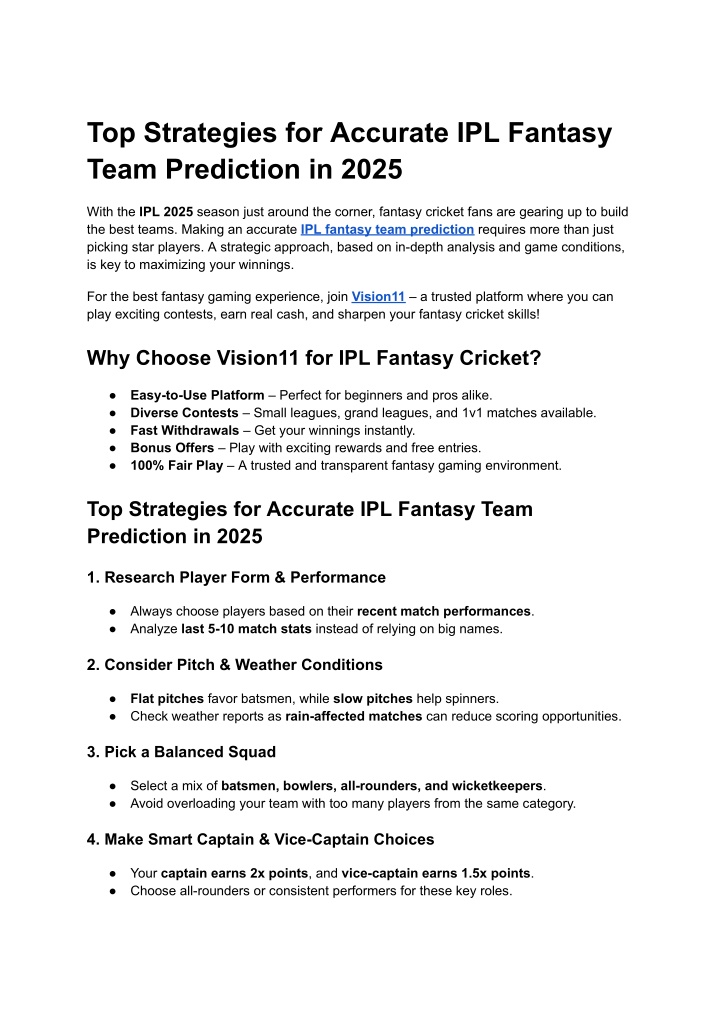 Top Strategies for Accurate IPL Fantasy Team Prediction in 2025

With the IPL 2025 season just around the corner, fantasy cricket fans are gearing up to build the best teams. Making an accurate IPL fantasy team prediction requires more than just picking star players. A strategic approach, based on in-depth analysis and game conditions, is key to maximizing your winnings.

For the best fantasy gaming experience, join Vision11 – a trusted platform where you can play exciting contests, earn real cash, and sharpen your fantasy cricket skills!

Why Choose Vision11 for IPL Fantasy Cricket?

● Easy-to-Use Platform – Perfect for beginners and pros alike.
● Diverse Contests – Small leagues, grand leagues, and 1v1 matches available.
● Fast Withdrawals – Get your winnings instantly.
● Bonus Offers – Play with exciting rewards and free entries.
● 100% Fair Play – A trusted and transparent fantasy gaming environment.

Top Strategies for Accurate IPL Fantasy Team Prediction in 2025

1. Research Player Form & Performance

● Always choose players based on their recent match performances.
● Analyze last 5-10 match stats instead of relying on big names.

2. Consider Pitch & Weather Conditions

● Flat pitches favor batsmen, while slow pitches help spinners.
● Check weather reports as rain-affected matches can reduce scoring opportunities.

3. Pick a Balanced Squad

● Select a mix of batsmen, bowlers, all-rounders, and wicketkeepers.
● Avoid overloading your team with too many players from the same category.

4. Make Smart Captain & Vice-Captain Choices

● Your captain earns 2x points, and vice-captain earns 1.5x points.
● Choose all-rounders or consistent performers for these key roles.